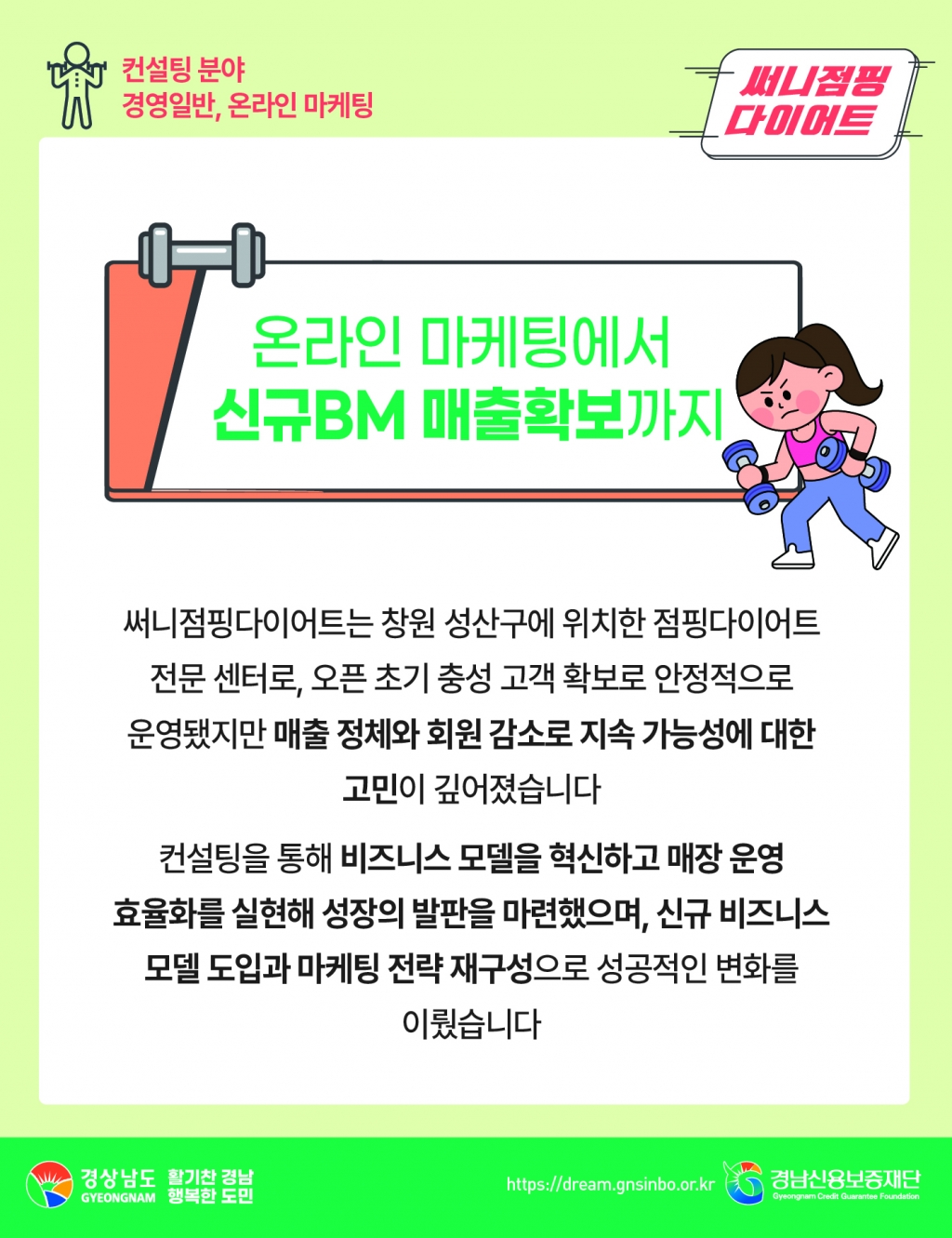 컨설팅 분야
경영일반, 온라인 마케팅

써니점핑
다이어트

온라인 마케팅에서
신규BM 매출확보까지

써니점핑다이어트는 창원 성산구에 위치한 점핑다이어트 전문 센터로, 오픈 초기 충성 고객 확보로 안정적으로 운영됐지만 매출 정체와 회원 감소로 지속 가능성에 대한 고민이 깊어졌습니다

컨설팅을 통해 비즈니스 모델을 혁신하고 매장 운영 효율화를 실현해 성장의 발판을 마련했으며, 신규 비즈니스 모델 도입과 마케팅 전략 재구성으로 성공적인 변화를 이뤘습니다

경상남도 GYEONGNAM 활기찬 경남 행복한 도민

https://dream.gnsinbo.or.kr

경남신용보증재단
Gyeongnam Credit Guarantee Foundation